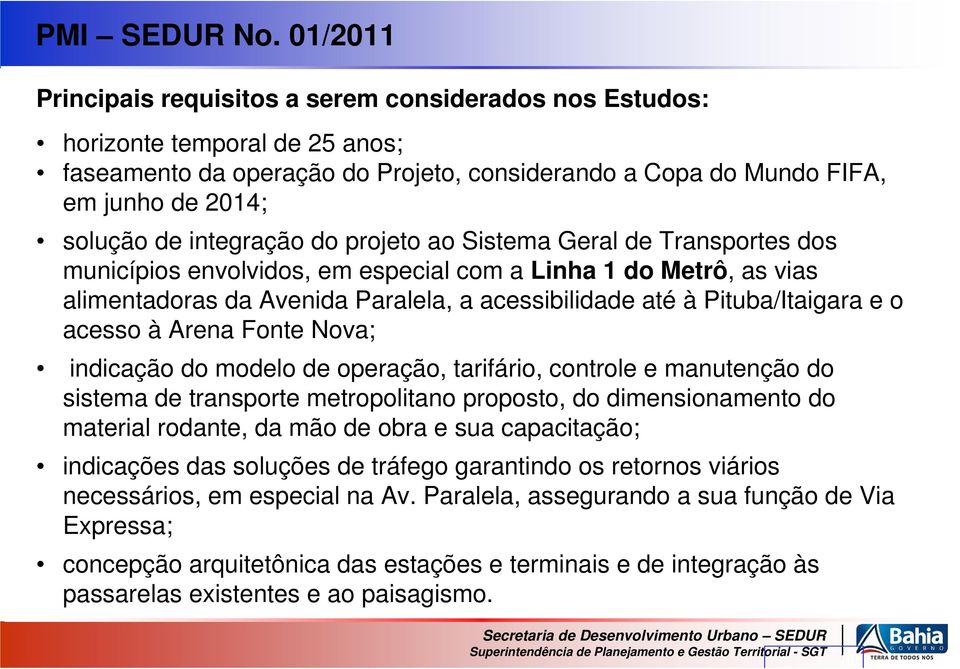 PMI – SEDUR No. 01/2011

Principais requisitos a serem considerados nos Estudos:

• horizonte temporal de 25 anos;
• faseamento da operação do Projeto, considerando a Copa do Mundo FIFA, em junho de 2014;

• solução de integração do projeto ao Sistema Geral de Transportes dos municípios envolvidos, em especial com a Linha 1 do Metrô, as vias alimentadoras da Avenida Paralela, a acessibilidade até à Pituba/Itaigara e o acesso à Arena Fonte Nova;

• indicação do modelo de operação, tarifário, controle e manutenção do sistema de transporte metropolitano proposto, do dimensionamento do material rodante, da mão de obra e sua capacitação;

• indicações das soluções de tráfego garantindo os retornos viários necessários, em especial na Av. Paralela, assegurando a sua função de Via Expressa;

• concepção arquitetônica das estações e terminais e de integração às passarelas existentes e ao paisagismo.

Secretaria de Desenvolvimento Urbano – SEDUR
Superintendência de Planejamento e Gestão Territorial - SGT

Bahia
GOVERNO
TERRA DE TODOS NÓS